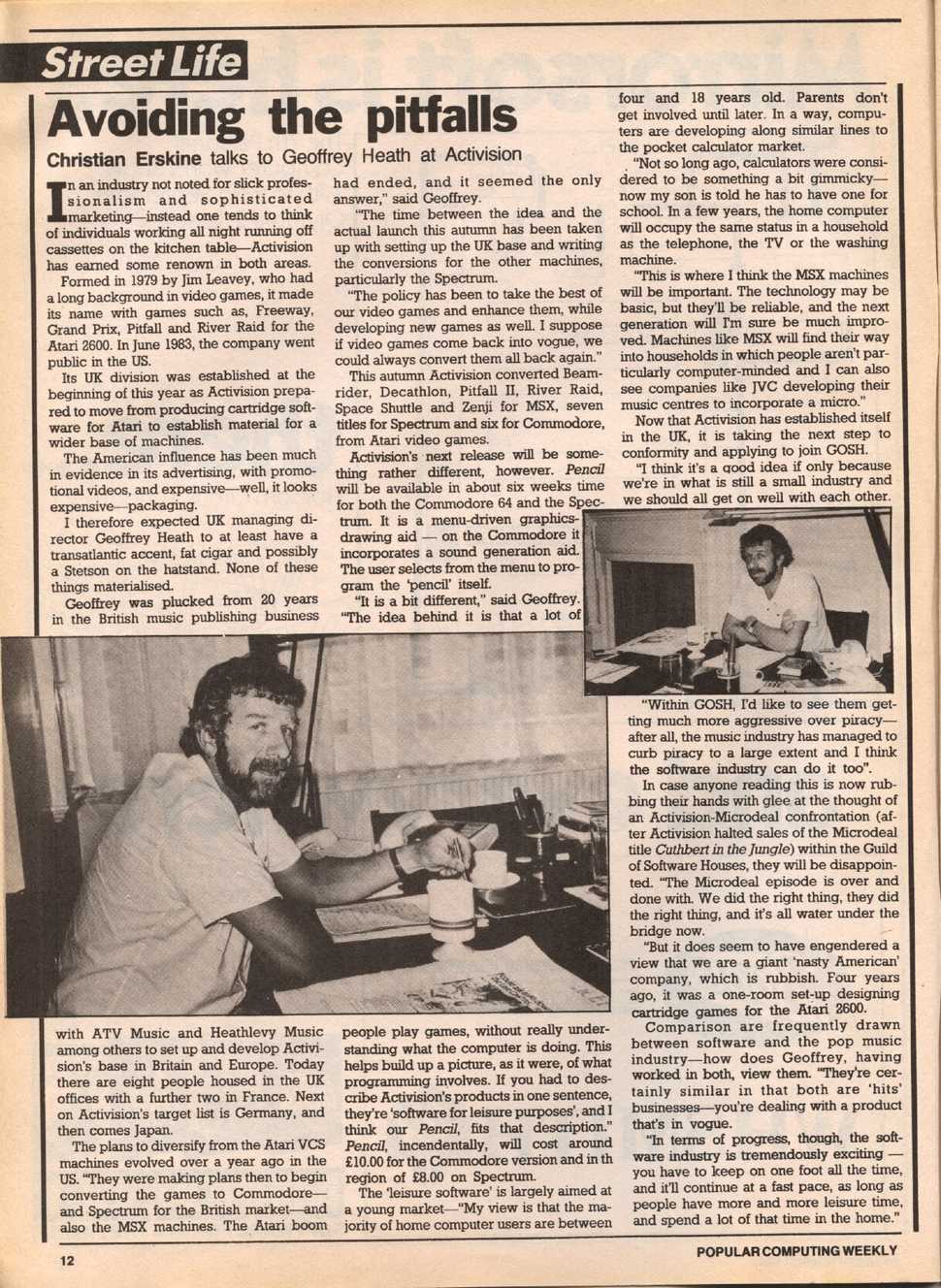 Street Life

Avoiding the pitfalls

Christian Erskine talks to Geoffrey Heath at Activision

In an industry not noted for slick professionalism and sophisticated marketing—instead one tends to think of individuals working all night running off cassettes on the kitchen table—Activision has earned some renown in both areas.

Formed in 1979 by Jim Leavey, who had a long background in video games, it made its name with games such as, Freeway, Grand Prix, Pitfall and River Raid for the Atari 2600. In June 1983, the company went public in the US.

Its UK division was established at the beginning of this year as Activision prepared to move from producing cartridge software for Atari to establish material for a wider base of machines.

The American influence has been much in evidence in its advertising, with promotional videos, and expensive—well, it looks expensive—packaging.

I therefore expected UK managing director Geoffrey Heath to at least have a transatlantic accent, fat cigar and possibly a Stetson on the hatstand. None of these things materialised.

Geoffrey was plucked from 20 years in the British music publishing business with ATV Music and Heathlevy Music among others to set up and develop Activision's base in Britain and Europe. Today there are eight people housed in the UK offices with a further two in France. Next on Activision's target list is Germany, and then comes Japan.

The plans to diversify from the Atari VCS machines evolved over a year ago in the US. "They were making plans then to begin converting the games to Commodore—and Spectrum for the British market—and also the MSX machines. The Atari boom had ended, and it seemed the only answer," said Geoffrey.

"The time between the idea and the actual launch this autumn has been taken up with setting up the UK base and writing the conversions for the other machines, particularly the Spectrum.

"The policy has been to take the best of our video games and enhance them, while developing new games as well. I suppose if video games come back into vogue, we could always convert them all back again."

This autumn Activision converted Beamrider, Decathlon, Pitfall II, River Raid, Space Shuttle and Zenji for MSX, seven titles for Spectrum and six for Commodore, from Atari video games.

Activision's next release will be something rather different, however. Pencil will be available in about six weeks time for both the Commodore 64 and the Spectrum. It is a menu-driven graphics-drawing aid — on the Commodore it incorporates a sound generation aid. The user selects from the menu to program the 'pencil' itself.

"It is a bit different," said Geoffrey. "The idea behind it is that a lot of people play games, without really understanding what the computer is doing. This helps build up a picture, as it were, of what programming involves. If you had to describe Activision's products in one sentence, they're 'software for leisure purposes', and I think our Pencil, fits that description." Pencil, incendentally, will cost around £10.00 for the Commodore version and in th region of £8.00 on Spectrum.

The 'leisure software' is largely aimed at a young market—"My view is that the majority of home computer users are between four and 18 years old. Parents don't get involved until later. In a way, computers are developing along similar lines to the pocket calculator market.

"Not so long ago, calculators were considered to be something a bit gimmicky—now my son is told he has to have one for school. In a few years, the home computer will occupy the same status in a household as the telephone, the TV or the washing machine.

"This is where I think the MSX machines will be important. The technology may be basic, but they'll be reliable, and the next generation will I'm sure be much improved. Machines like MSX will find their way into households in which people aren't particularly computer-minded and I can also see companies like JVC developing their music centres to incorporate a micro."

Now that Activision has established itself in the UK, it is taking the next step to conformity and applying to join GOSH.

"I think it's a good idea if only because we're in what is still a small industry and we should all get on well with each other.

"Within GOSH, I'd like to see them getting much more aggressive over piracy—after all, the music industry has managed to curb piracy to a large extent and I think the software industry can do it too".

In case anyone reading this is now rubbing their hands with glee at the thought of an Activision-Microdeal confrontation (after Activision halted sales of the Microdeal title Cuthbert in the Jungle) within the Guild of Software Houses, they will be disappointed. "The Microdeal episode is over and done with. We did the right thing, they did the right thing, and it's all water under the bridge now.

"But it does seem to have engendered a view that we are a giant 'nasty American' company, which is rubbish. Four years ago, it was a one-room set-up designing cartridge games for the Atari 2600.

Comparison are frequently drawn between software and the pop music industry—how does Geoffrey, having worked in both, view them. "They're certainly similar in that both are 'hits' businesses—you're dealing with a product that's in vogue.

"In terms of progress, though, the software industry is tremendously exciting — you have to keep on one foot all the time, and it'll continue at a fast pace, as long as people have more and more leisure time, and spend a lot of that time in the home."

12

POPULAR COMPUTING WEEKLY